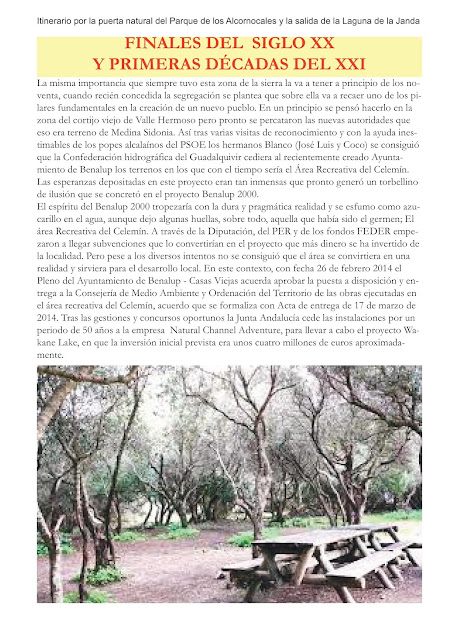 Itinerario por la puerta natural del Parque de los Alcornocales y la salida de la Laguna de la Janda

FINALES DEL SIGLO XX
Y PRIMERAS DÉCADAS DEL XXI

La misma importancia que siempre tuvo esta zona de la sierra la va a tener a principio de los noventa, cuando recién concedida la segregación se plantea que sobre ella va a recaer uno de los pilares fundamentales en la creación de un nuevo pueblo. En un principio se pensó hacerlo en la zona del cortijo viejo de Valle Hermoso pero pronto se percataron las nuevas autoridades que eso era terreno de Medina Sidonia. Así tras varias visitas de reconocimiento y con la ayuda inestimables de los popes alcalaínos del PSOE los hermanos Blanco (José Luis y Coco) se consiguió que la Confederación hidrográfica del Guadalquivir cediera al recientemente creado Ayuntamiento de Benalup los terrenos en los que con el tiempo sería el Área Recreativa del Celemín. Las esperanzas depositadas en este proyecto eran tan inmensas que pronto generó un torbellino de ilusión que se concretó en el proyecto Benalup 2000.
El espíritu del Benalup 2000 tropezaría con la dura y pragmática realidad y se esfumo como azucarillo en el agua, aunque dejo algunas huellas, sobre todo, aquella que había sido el germen; El área Recreativa del Celemín. A través de la Diputación, del PER y de los fondos FEDER empezaron a llegar subvenciones que lo convertirían en el proyecto que más dinero se ha invertido de la localidad. Pero pese a los diversos intentos no se consiguió que el área se convirtiera en una realidad y sirviera para el desarrollo local. En este contexto, con fecha 26 de febrero 2014 el Pleno del Ayuntamiento de Benalup - Casas Viejas acuerda aprobar la puesta a disposición y entrega a la Consejería de Medio Ambiente y Ordenación del Territorio de las obras ejecutadas en el área recreativa del Celemín, acuerdo que se formaliza con Acta de entrega de 17 de marzo de 2014. Tras las gestiones y concursos oportunos la Junta Andalucía cede las instalaciones por un periodo de 50 años a la empresa Natural Channel Adventure, para llevar a cabo el proyecto Wakane Lake, en que la inversión inicial prevista era unos cuatro millones de euros aproximadamente.